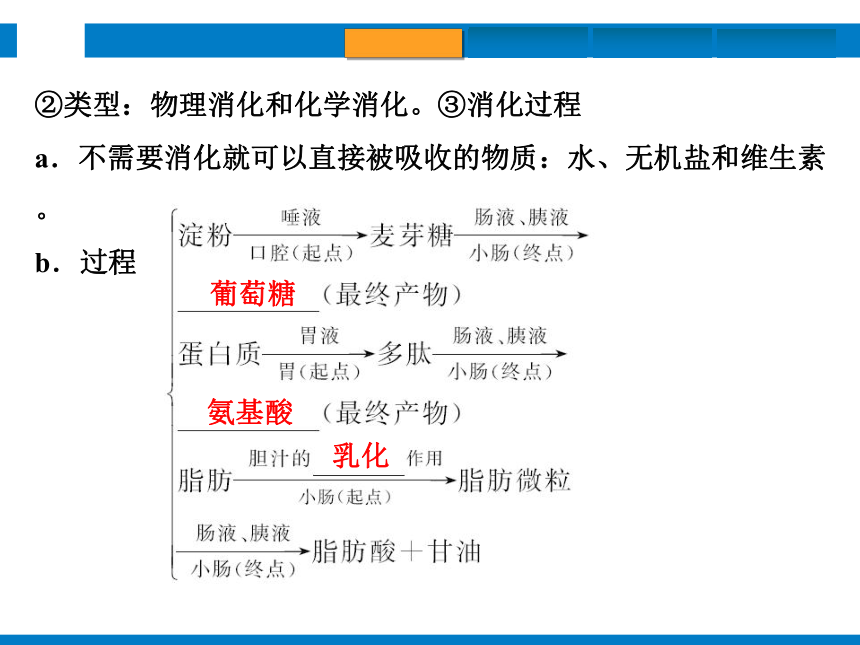 ②类型：物理消化和化学消化。③消化过程

a．不需要消化就可以直接被吸收的物质：水、无机盐和维生素。

b．过程

淀粉 $\xrightarrow[\text{口腔（起点）}]{\text{唾液}}$ 麦芽糖 $\xrightarrow[\text{小肠（终点）}]{\text{肠液、胰液}}$

葡萄糖（最终产物）

蛋白质 $\xrightarrow[\text{胃（起点）}]{\text{胃液}}$ 多肽 $\xrightarrow[\text{小肠（终点）}]{\text{肠液、胰液}}$

氨基酸（最终产物）

脂肪 $\xrightarrow[\text{小肠（起点）}]{\text{胆汁的 乳化 作用}}$ 脂肪微粒

$\xrightarrow[\text{小肠（终点）}]{\text{肠液、胰液}}$ 脂肪酸＋甘油